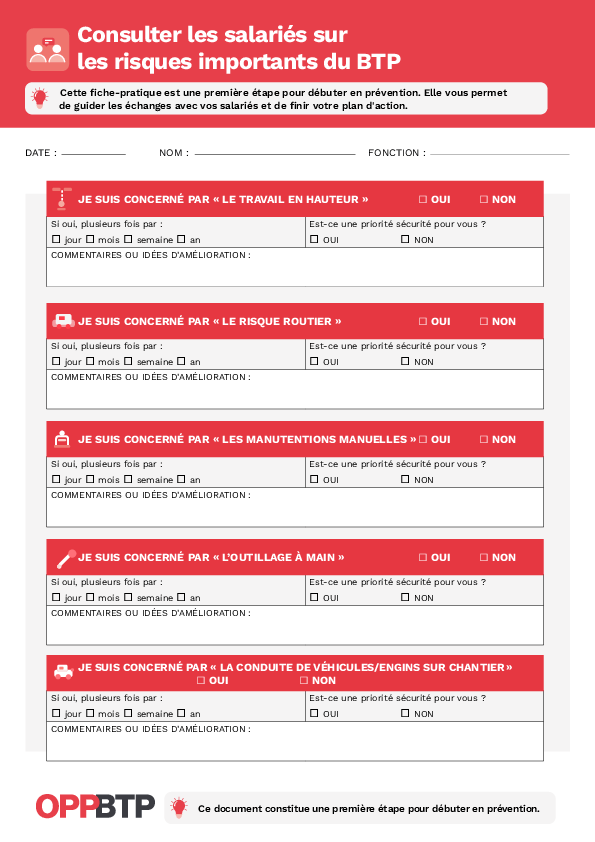 Consulter les salariés sur les risques importants du BTP

Cette fiche-pratique est une première étape pour débuter en prévention. Elle vous permet de guider les échanges avec vos salariés et de finir votre plan d'action.

DATE : NOM : FONCTION :

JE SUIS CONCERNÉ PAR « LE TRAVAIL EN HAUTEUR » ☐ OUI ☐ NON

Si oui, plusieurs fois par :
☐ jour ☐ mois ☐ semaine ☐ an

Est-ce une priorité sécurité pour vous ?
☐ OUI ☐ NON

COMMENTAIRES OU IDÉES D'AMÉLIORATION :

JE SUIS CONCERNÉ PAR « LE RISQUE ROUTIER » ☐ OUI ☐ NON

Si oui, plusieurs fois par :
☐ jour ☐ mois ☐ semaine ☐ an

Est-ce une priorité sécurité pour vous ?
☐ OUI ☐ NON

COMMENTAIRES OU IDÉES D'AMÉLIORATION :

JE SUIS CONCERNÉ PAR « LES MANUTENTIONS MANUELLES » ☐ OUI ☐ NON

Si oui, plusieurs fois par :
☐ jour ☐ mois ☐ semaine ☐ an

Est-ce une priorité sécurité pour vous ?
☐ OUI ☐ NON

COMMENTAIRES OU IDÉES D'AMÉLIORATION :

JE SUIS CONCERNÉ PAR « L'OUTILLAGE À MAIN » ☐ OUI ☐ NON

Si oui, plusieurs fois par :
☐ jour ☐ mois ☐ semaine ☐ an

Est-ce une priorité sécurité pour vous ?
☐ OUI ☐ NON

COMMENTAIRES OU IDÉES D'AMÉLIORATION :

JE SUIS CONCERNÉ PAR « LA CONDUITE DE VÉHICULES/ENGINS SUR CHANTIER » ☐ OUI ☐ NON

Si oui, plusieurs fois par :
☐ jour ☐ mois ☐ semaine ☐ an

Est-ce une priorité sécurité pour vous ?
☐ OUI ☐ NON

COMMENTAIRES OU IDÉES D'AMÉLIORATION :

OPPBTP

Ce document constitue une première étape pour débuter en prévention.